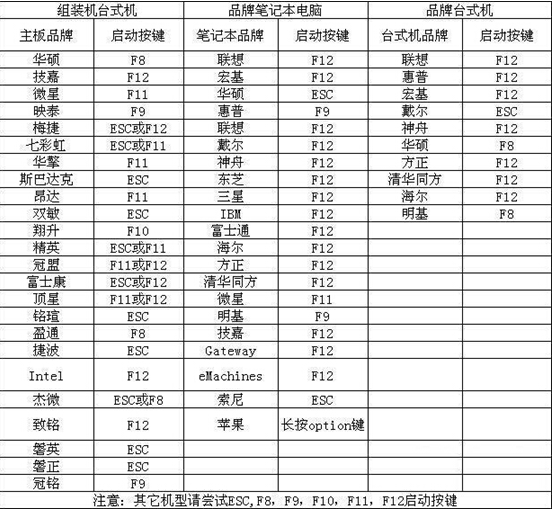 | 组装机台式机 | | 品牌笔记本电脑 | | 品牌台式机 | |
|---|---|---|---|---|---|
| 主板品牌 | 启动按键 | 笔记本品牌 | 启动按键 | 台式机品牌 | 启动按键 |
| 华硕 | F8 | 联想 | F12 | 联想 | F12 |
| 技嘉 | F12 | 宏基 | F12 | 惠普 | F12 |
| 微星 | F11 | 华硕 | ESC | 宏基 | F12 |
| 映泰 | F9 | 惠普 | F9 | 戴尔 | ESC |
| 梅捷 | ESC或F12 | 联想 | F12 | 神舟 | F12 |
| 七彩虹 | ESC或F11 | 戴尔 | F12 | 华硕 | F8 |
| 华擎 | F11 | 神舟 | F12 | 方正 | F12 |
| 斯巴达克 | ESC | 东芝 | F12 | 清华同方 | F12 |
| 昂达 | F11 | 三星 | F12 | 海尔 | F12 |
| 双敏 | ESC | IBM | F12 | 明基 | F8 |
| 翔升 | F10 | 富士通 | F12 | | |
| 精英 | ESC或F11 | 海尔 | F12 | | |
| 冠盟 | F11或F12 | 方正 | F12 | | |
| 富士康 | ESC或F12 | 清华同方 | F12 | | |
| 顶星 | F11或F12 | 微星 | F11 | | |
| 铭瑄 | ESC | 明基 | F9 | | |
| 盈通 | F8 | 技嘉 | F12 | | |
| 捷波 | ESC | Gateway | F12 | | |
| Intel | F12 | eMachines | F12 | | |
| 杰微 | ESC或F8 | 索尼 | ESC | | |
| 致铭 | F12 | 苹果 | 长按option键 | | |
| 磐英 | ESC | | | | |
| 磐正 | ESC | | | | |
| 冠铭 | F9 | | | | |

注意：其它机型请尝试ESC，F8，F9，F10，F11，F12启动按键